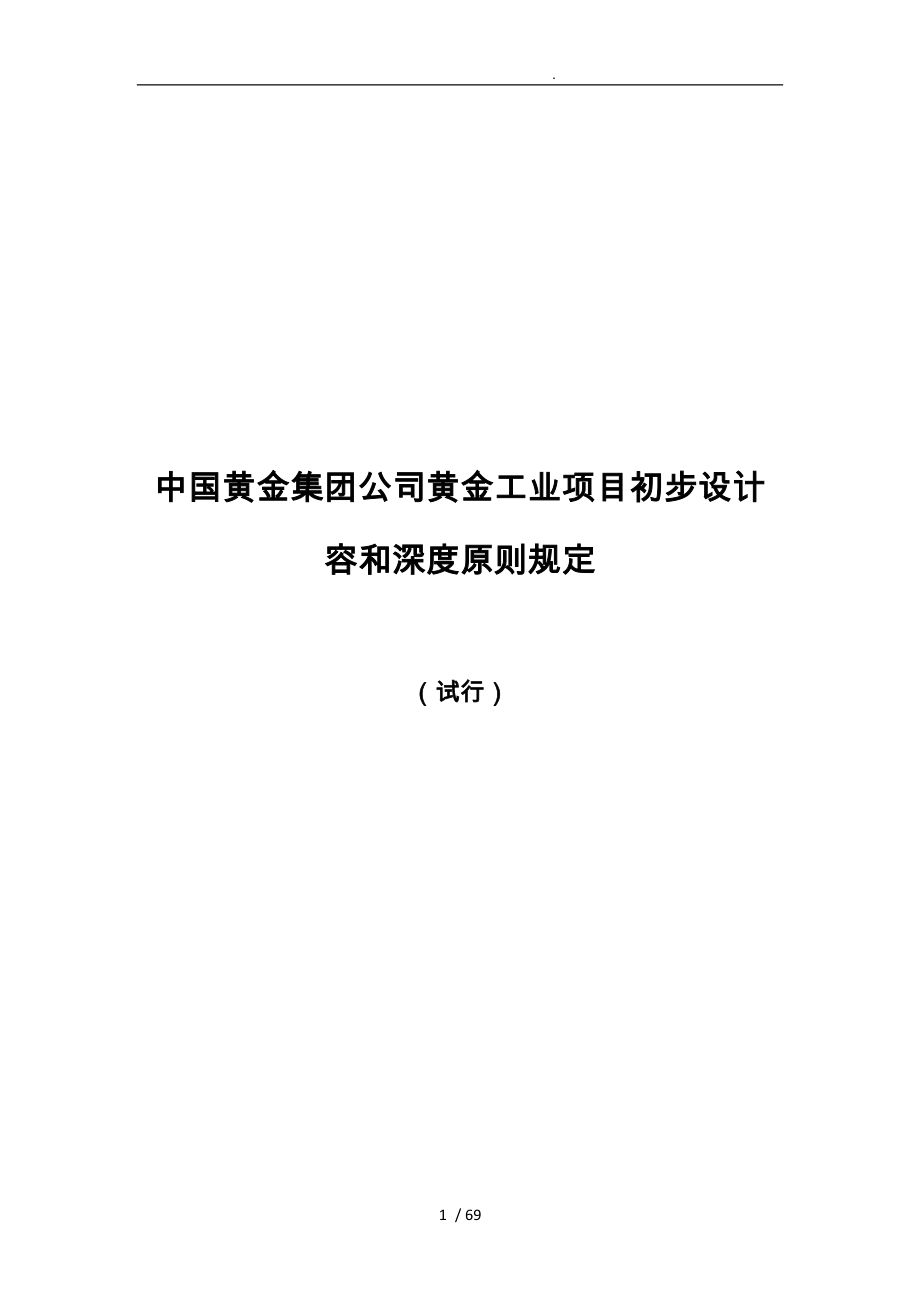 .

中国黄金集团公司黄金工业项目初步设计

容和深度原则规定

（试行）

1 / 69